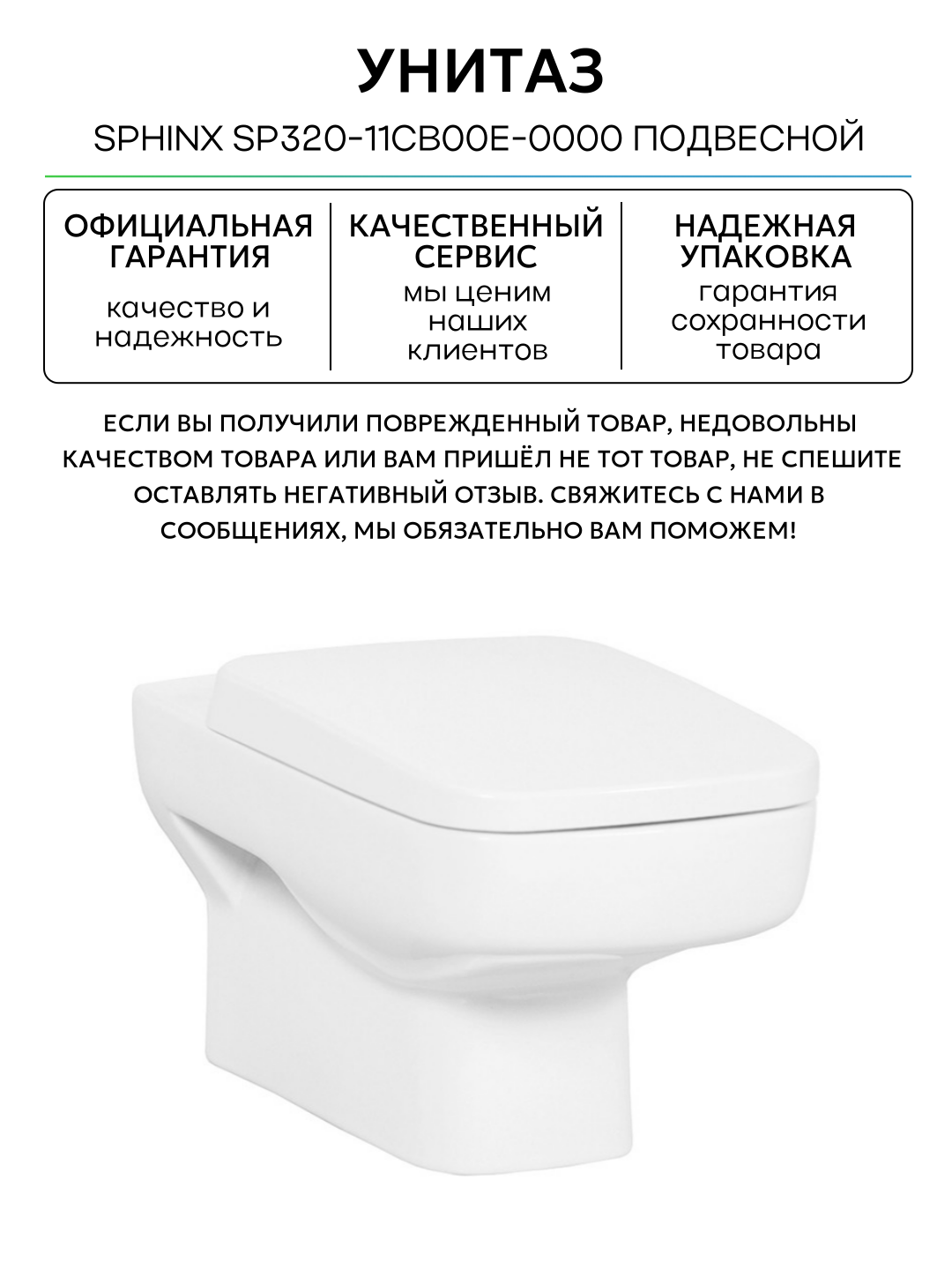 УНИТАЗ

SPHINX SP320-11CB00E-0000 ПОДВЕСНОЙ

ОФИЦИАЛЬНАЯ ГАРАНТИЯ
качество и надежность

КАЧЕСТВЕННЫЙ СЕРВИС
мы ценим наших клиентов

НАДЕЖНАЯ УПАКОВКА
гарантия сохранности товара

ЕСЛИ ВЫ ПОЛУЧИЛИ ПОВРЕЖДЕННЫЙ ТОВАР, НЕДОВОЛЬНЫ КАЧЕСТВОМ ТОВАРА ИЛИ ВАМ ПРИШЁЛ НЕ ТОТ ТОВАР, НЕ СПЕШИТЕ ОСТАВЛЯТЬ НЕГАТИВНЫЙ ОТЗЫВ. СВЯЖИТЕСЬ С НАМИ В СООБЩЕНИЯХ, МЫ ОБЯЗАТЕЛЬНО ВАМ ПОМОЖЕМ!